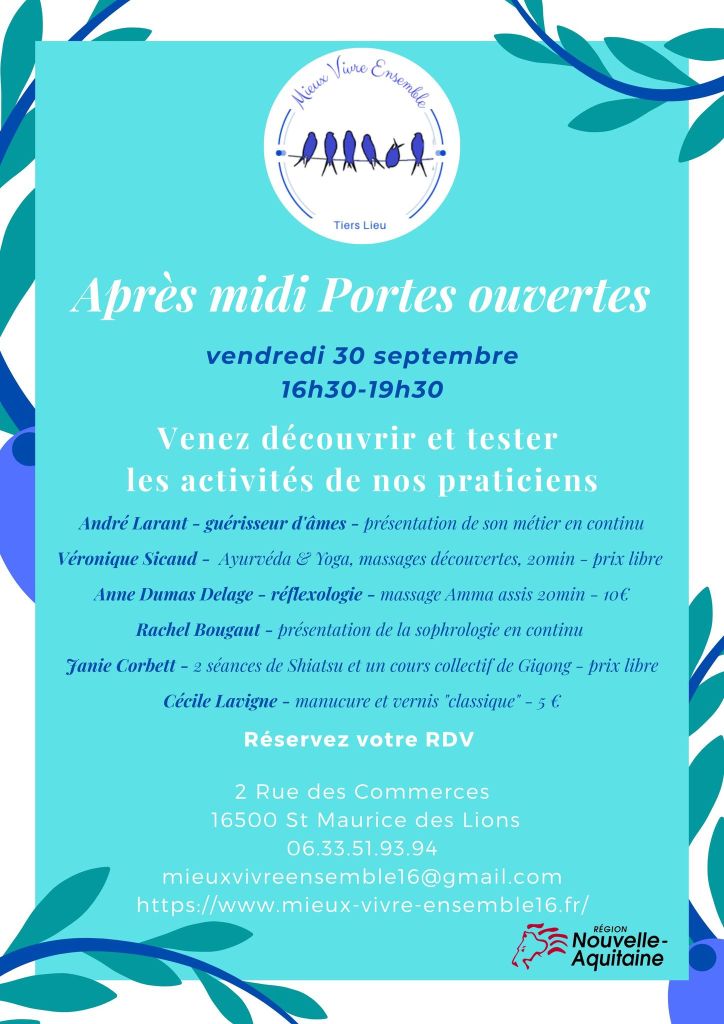 Mieux Vivre Ensemble

Tiers Lieu

Après midi Portes ouvertes

vendredi 30 septembre
16h30-19h30

Venez découvrir et tester les activités de nos praticiens

André Larant - guérisseur d'âmes - présentation de son métier en continu

Véronique Sicaud - Ayurvéda & Yoga, massages découvertes, 20min - prix libre

Anne Dumas Delage - réflexologie - massage Amma assis 20min - 10€

Rachel Bougaut - présentation de la sophrologie en continu

Janie Corbett - 2 séances de Shiatsu et un cours collectif de Giqong - prix libre

Cécile Lavigne - manucure et vernis "classique" - 5 €

Réservez votre RDV

2 Rue des Commerces
16500 St Maurice des Lions
06.33.51.93.94
mieuxvivreensemble16@gmail.com
https://www.mieux-vivre-ensemble16.fr/

RÉGION
Nouvelle-Aquitaine